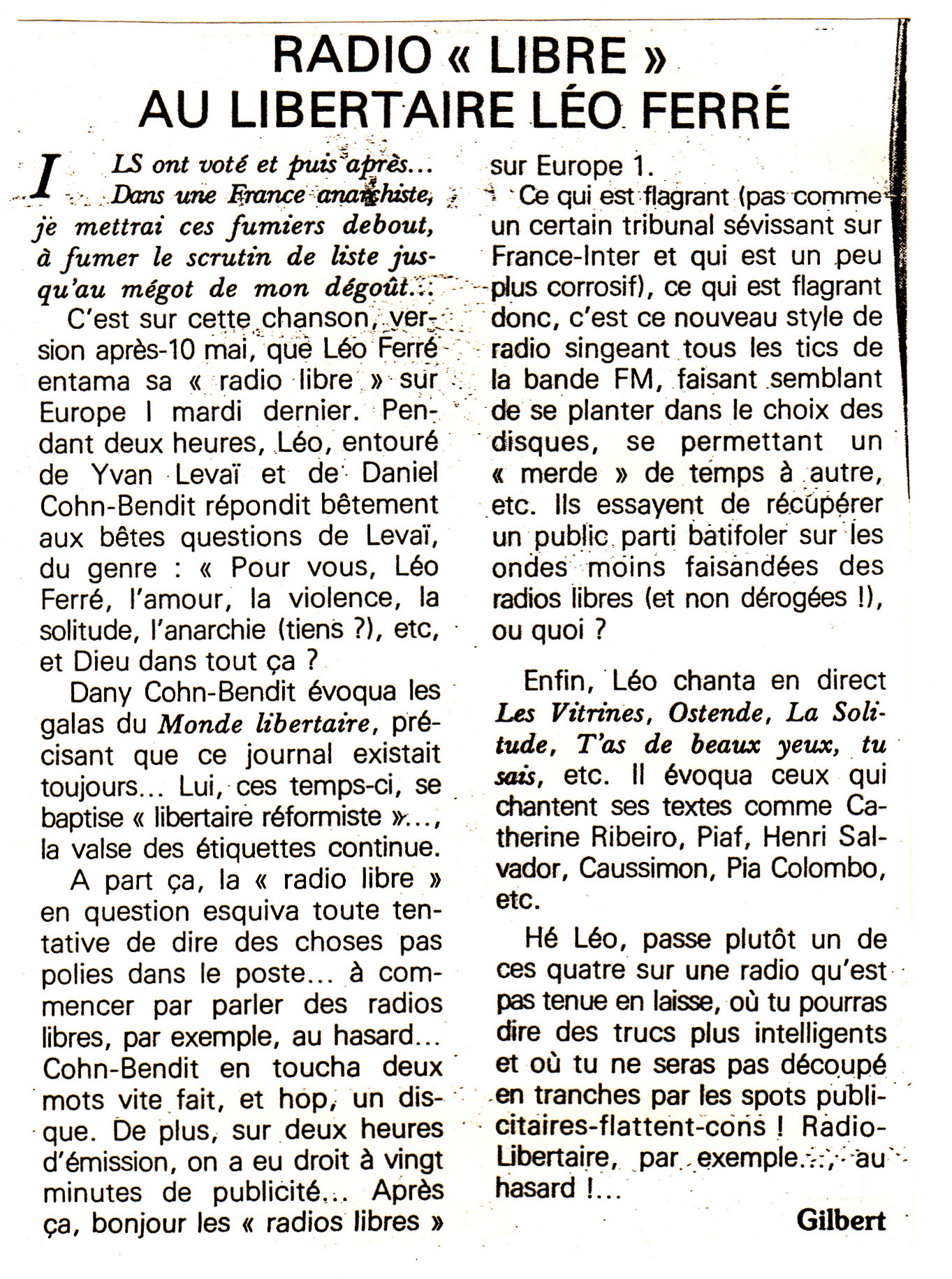 RADIO « LIBRE » AU LIBERTAIRE LÉO FERRÉ

ILS ont voté et puis après... Dans une France anarchiste, je mettrai ces fumiers debout, à fumer le scrutin de liste jusqu'au mégot de mon dégoût...

C'est sur cette chanson, version après-10 mai, que Léo Ferré entama sa « radio libre » sur Europe I mardi dernier. Pendant deux heures, Léo, entouré de Yvan Levaï et de Daniel Cohn-Bendit répondit bêtement aux bêtes questions de Levaï, du genre : « Pour vous, Léo Ferré, l'amour, la violence, la solitude, l'anarchie (tiens ?), etc, et Dieu dans tout ça ?

Dany Cohn-Bendit évoqua les galas du Monde libertaire, précisant que ce journal existait toujours... Lui, ces temps-ci, se baptise « libertaire réformiste »..., la valse des étiquettes continue.

A part ça, la « radio libre » en question esquiva toute tentative de dire des choses pas polies dans le poste... à commencer par parler des radios libres, par exemple, au hasard... Cohn-Bendit en toucha deux mots vite fait, et hop, un disque. De plus, sur deux heures d'émission, on a eu droit à vingt minutes de publicité... Après ça, bonjour les « radios libres » sur Europe 1.

Ce qui est flagrant (pas comme un certain tribunal sévissant sur France-Inter et qui est un peu plus corrosif), ce qui est flagrant donc, c'est ce nouveau style de radio singeant tous les tics de la bande FM, faisant semblant de se planter dans le choix des disques, se permettant un « merde » de temps à autre, etc. Ils essayent de récupérer un public parti batifoler sur les ondes moins faisandées des radios libres (et non dérogées !), ou quoi ?

Enfin, Léo chanta en direct Les Vitrines, Ostende, La Solitude, T'as de beaux yeux, tu sais, etc. Il évoqua ceux qui chantent ses textes comme Catherine Ribeiro, Piaf, Henri Salvador, Caussimon, Pia Colombo, etc.

Hé Léo, passe plutôt un de ces quatre sur une radio qu'est pas tenue en laisse, où tu pourras dire des trucs plus intelligents et où tu ne seras pas découpé en tranches par les spots publicitaires-flattent-cons ! Radio-Libertaire, par exemple..., au hasard !...

Gilbert